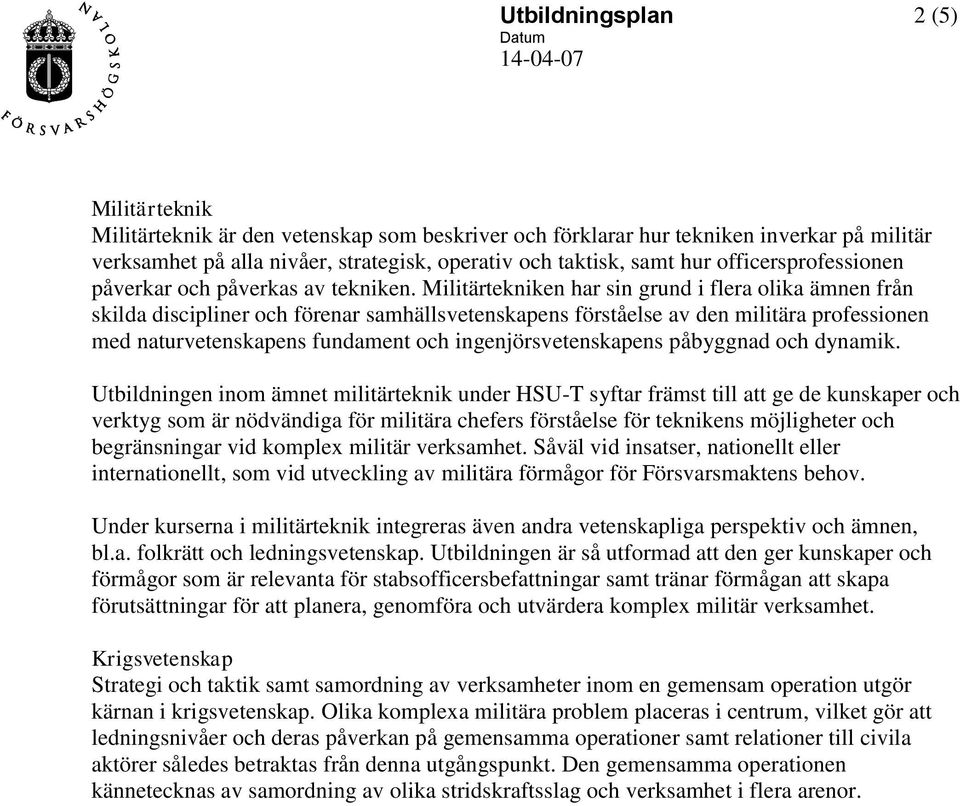 FÖRSVARSHÖGSKOLAN

Utbildningsplan

2 (5)

Datum
14-04-07

Militärteknik
Militärteknik är den vetenskap som beskriver och förklarar hur tekniken inverkar på militär verksamhet på alla nivåer, strategisk, operativ och taktisk, samt hur officersprofessionen påverkar och påverkas av tekniken. Militärtekniken har sin grund i flera olika ämnen från skilda discipliner och förenar samhällsvetenskapens förståelse av den militära professionen med naturvetenskapens fundament och ingenjörsvetenskapens påbyggnad och dynamik.

Utbildningen inom ämnet militärteknik under HSU-T syftar främst till att ge de kunskaper och verktyg som är nödvändiga för militära chefers förståelse för teknikens möjligheter och begränsningar vid komplex militär verksamhet. Såväl vid insatser, nationellt eller internationellt, som vid utveckling av militära förmågor för Försvarsmaktens behov.

Under kurserna i militärteknik integreras även andra vetenskapliga perspektiv och ämnen, bl.a. folkrätt och ledningsvetenskap. Utbildningen är så utformad att den ger kunskaper och förmågor som är relevanta för stabsofficersbefattningar samt tränar förmågan att skapa förutsättningar för att planera, genomföra och utvärdera komplex militär verksamhet.

Krigsvetenskap
Strategi och taktik samt samordning av verksamheter inom en gemensam operation utgör kärnan i krigsvetenskap. Olika komplexa militära problem placeras i centrum, vilket gör att ledningsnivåer och deras påverkan på gemensamma operationer samt relationer till civila aktörer således betraktas från denna utgångspunkt. Den gemensamma operationen kännetecknas av samordning av olika stridskraftsslag och verksamhet i flera arenor.